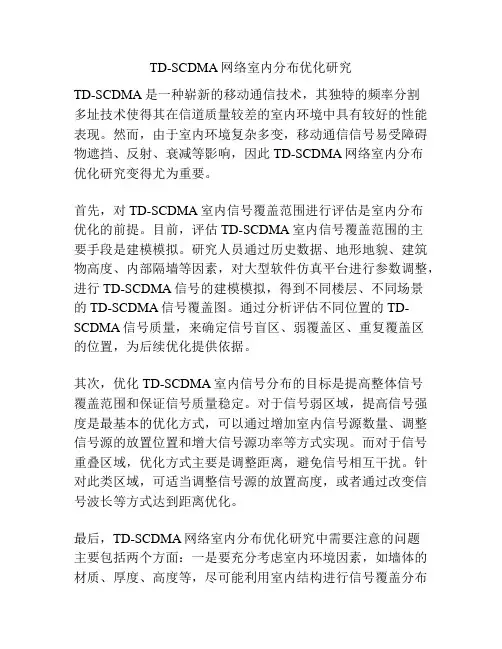 TD-SCDMA 网络室内分布优化研究

TD-SCDMA 是一种崭新的移动通信技术，其独特的频率分割多址技术使得其在信道质量较差的室内环境中具有较好的性能表现。然而，由于室内环境复杂多变，移动通信信号易受障碍物遮挡、反射、衰减等影响，因此 TD-SCDMA 网络室内分布优化研究变得尤为重要。

首先，对 TD-SCDMA 室内信号覆盖范围进行评估是室内分布优化的前提。目前，评估 TD-SCDMA 室内信号覆盖范围的主要手段是建模模拟。研究人员通过历史数据、地形地貌、建筑物高度、内部隔墙等因素，对大型软件仿真平台进行参数调整，进行 TD-SCDMA 信号的建模模拟，得到不同楼层、不同场景的 TD-SCDMA 信号覆盖图。通过分析评估不同位置的 TD-SCDMA 信号质量，来确定信号盲区、弱覆盖区、重复覆盖区的位置，为后续优化提供依据。

其次，优化 TD-SCDMA 室内信号分布的目标是提高整体信号覆盖范围和保证信号质量稳定。对于信号弱区域，提高信号强度是最基本的优化方式，可以通过增加室内信号源数量、调整信号源的放置位置和增大信号源功率等方式实现。而对于信号重叠区域，优化方式主要是调整距离，避免信号相互干扰。针对此类区域，可适当调整信号源的放置高度，或者通过改变信号波长等方式达到距离优化。

最后，TD-SCDMA 网络室内分布优化研究中需要注意的问题主要包括两个方面：一是要充分考虑室内环境因素，如墙体的材质、厚度、高度等，尽可能利用室内结构进行信号覆盖分布